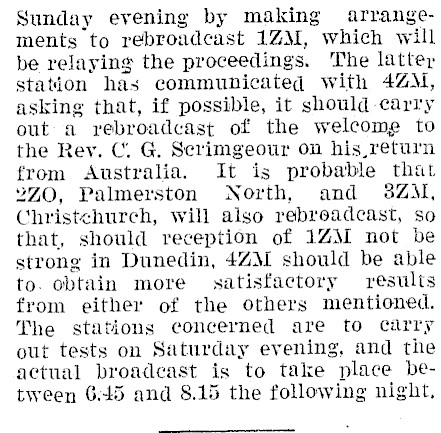 Sunday evening by making arrangements to rebroadcast 1ZM, which will be relaying the proceedings. The latter station has communicated with 4ZM, asking that, if possible, it should carry out a rebroadcast of the welcome to the Rev. C. G. Scrimgeour on his return from Australia. It is probable that 2ZO, Palmerston North, and 3ZM, Christchurch, will also rebroadcast, so that, should reception of 1ZM not be strong in Dunedin, 4ZM should be able to obtain more satisfactory results from either of the others mentioned. The stations concerned are to carry out tests on Saturday evening, and the actual broadcast is to take place between 6.45 and 8.15 the following night.